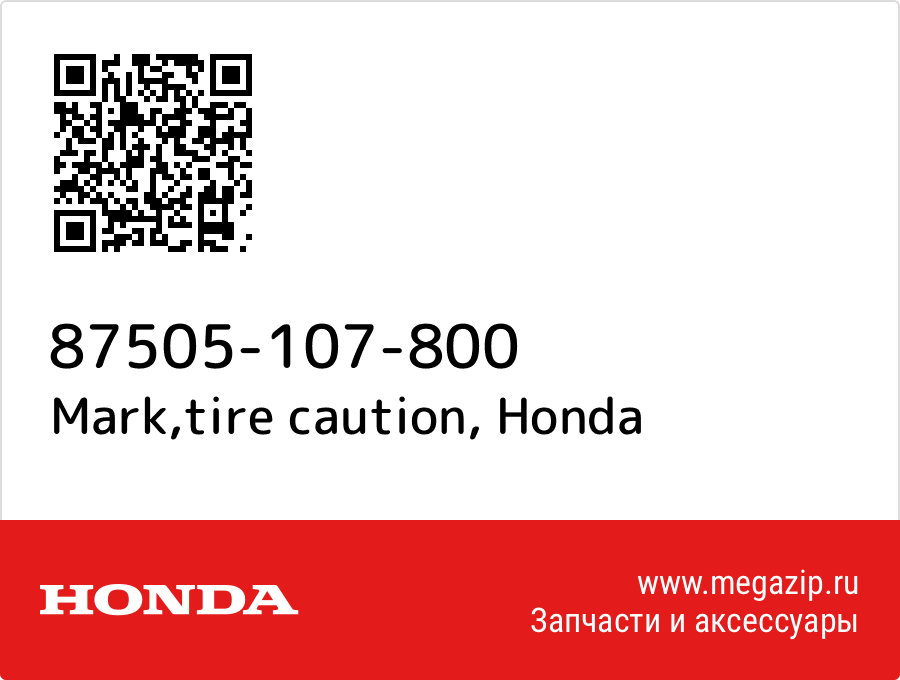 87505-107-800
Mark,tire caution, Honda

HONDA

www.megazip.ru
Запчасти и аксессуары